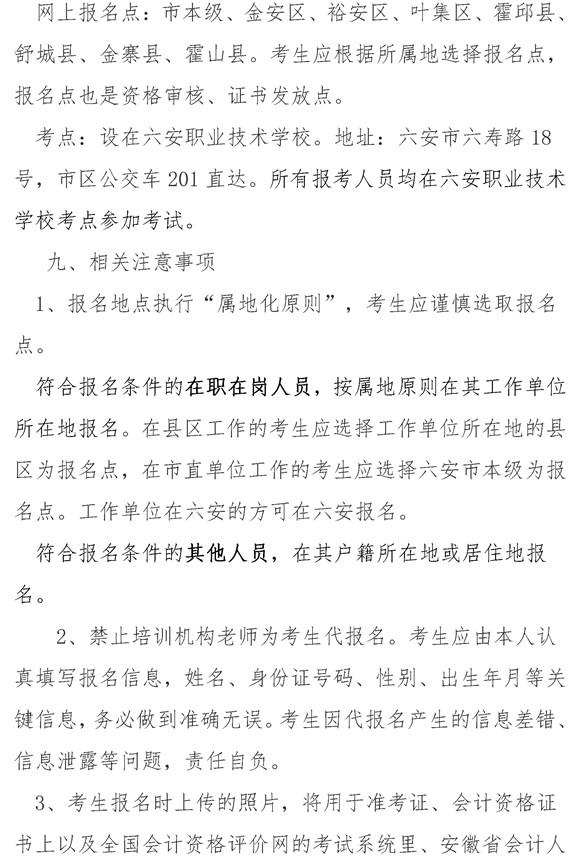 网上报名点：市本级、金安区、裕安区、叶集区、霍邱县、舒城县、金寨县、霍山县。考生应根据所属地选择报名点，报名点也是资格审核、证书发放点。

考点：设在六安职业技术学校。地址：六安市六寿路 18 号，市区公交车 201 直达。所有报考人员均在六安职业技术学校考点参加考试。

九、相关注意事项

1、报名地点执行“属地化原则”，考生应谨慎选取报名点。

符合报名条件的在职在岗人员，按属地原则在其工作单位所在地报名。在县区工作的考生应选择工作单位所在地的县区为报名点，在市直单位工作的考生应选择六安市本级为报名点。工作单位在六安的方可在六安报名。

符合报名条件的其他人员，在其户籍所在地或居住地报名。

2、禁止培训机构老师为考生代报名。考生应由本人认真填写报名信息，姓名、身份证号码、性别、出生年月等关键信息，务必做到准确无误。考生因代报名产生的信息差错、信息泄露等问题，责任自负。

3、考生报名时上传的照片，将用于准考证、会计资格证书上以及全国会计资格评价网的考试系统里、安徽省会计人